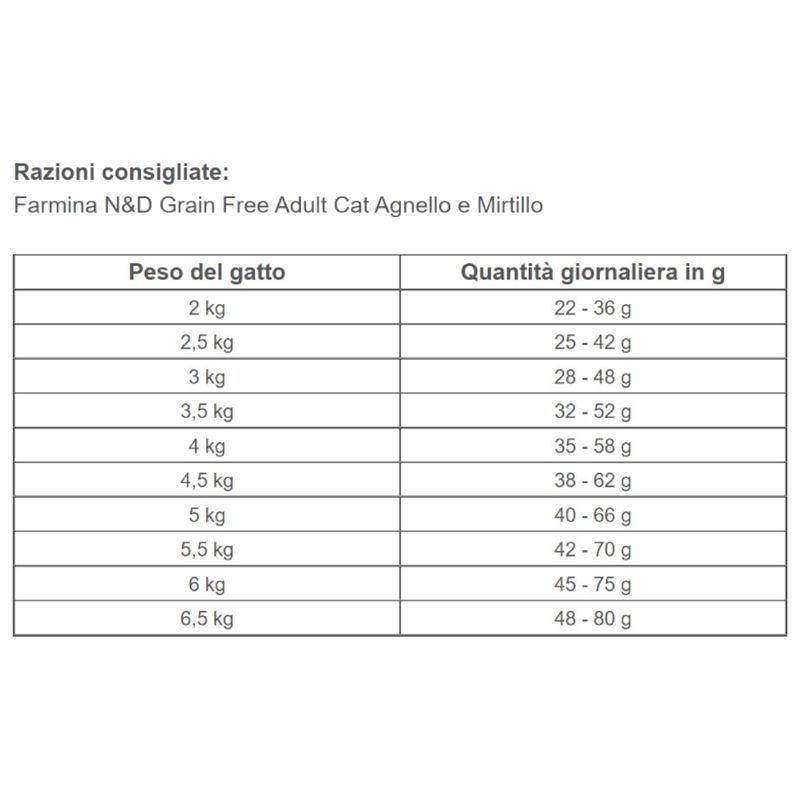 Razioni consigliate:
Farmina N&D Grain Free Adult Cat Agnello e Mirtillo

| Peso del gatto | Quantità giornaliera in g |
|---|---|
| 2 kg | 22 - 36 g |
| 2,5 kg | 25 - 42 g |
| 3 kg | 28 - 48 g |
| 3,5 kg | 32 - 52 g |
| 4 kg | 35 - 58 g |
| 4,5 kg | 38 - 62 g |
| 5 kg | 40 - 66 g |
| 5,5 kg | 42 - 70 g |
| 6 kg | 45 - 75 g |
| 6,5 kg | 48 - 80 g |